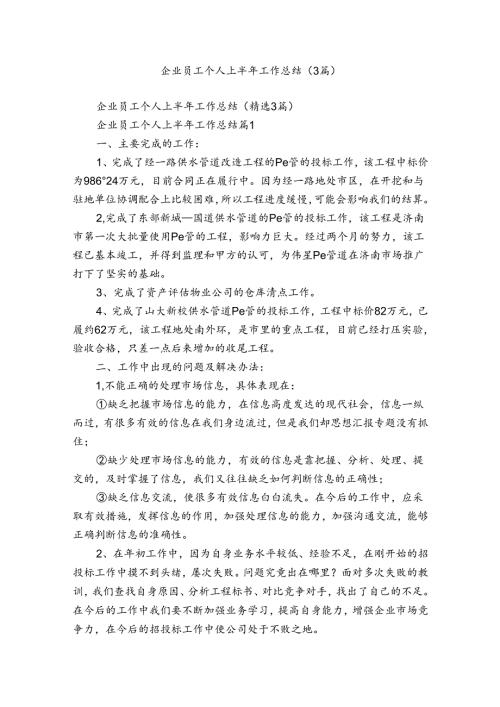 企业员工个人上半年工作总结（3篇）

企业员工个人上半年工作总结（精选3篇）

企业员工个人上半年工作总结篇1

一、主要完成的工作：

1、完成了经一路供水管道改造工程的Pe管的投标工作，该工程中标价为986°24万元，目前合同正在履行中。因为经一路地处市区，在开挖和与驻地单位协调配合上比较困难，所以工程进度缓慢，可能会影响我们的结算。

2,完成了东部新城—国道供水管道的Pe管的投标工作，该工程是济南市第一次大批量使用Pe管的工程，影响力巨大。经过两个月的努力，该工程已基本竣工，并得到监理和甲方的认可，为伟星Pe管道在济南市场推广打下了坚实的基础。

3、完成了资产评估物业公司的仓库清点工作。

4、完成了山大新校供水管道Pe管的投标工作，工程中标价82万元，已履约62万元，该工程地处南外环，是市里的重点工程，目前已经打压实验，验收合格，只差一点后来增加的收尾工程。

二、工作中出现的问题及解决办法：

1,不能正确的处理市场信息，具体表现在：

①缺乏把握市场信息的能力，在信息高度发达的现代社会，信息一纵而过，有很多有效的信息在我们身边流过，但是我们却思想汇报专题没有抓住；

②缺少处理市场信息的能力，有效的信息是靠把握、分析、处理、提交的，及时掌握了信息，我们又往往缺乏如何判断信息的正确性；

③缺乏信息交流，使很多有效信息白白流失。在今后的工作中，应采取有效措施，发挥信息的作用，加强处理信息的能力，加强沟通交流，能够正确判断信息的准确性。

2、在年初工作中，因为自身业务水平较低、经验不足，在刚开始的招投标工作中摸不到头绪，屡次失败。问题究竟出在哪里？面对多次失败的教训，我们查找自身原因、分析工程标书、对比竞争对手，找出了自己的不足。在今后的工作中我们要不断加强业务学习，提高自身能力，增强企业市场竞争力，在今后的招投标工作中使公司处于不败之地。